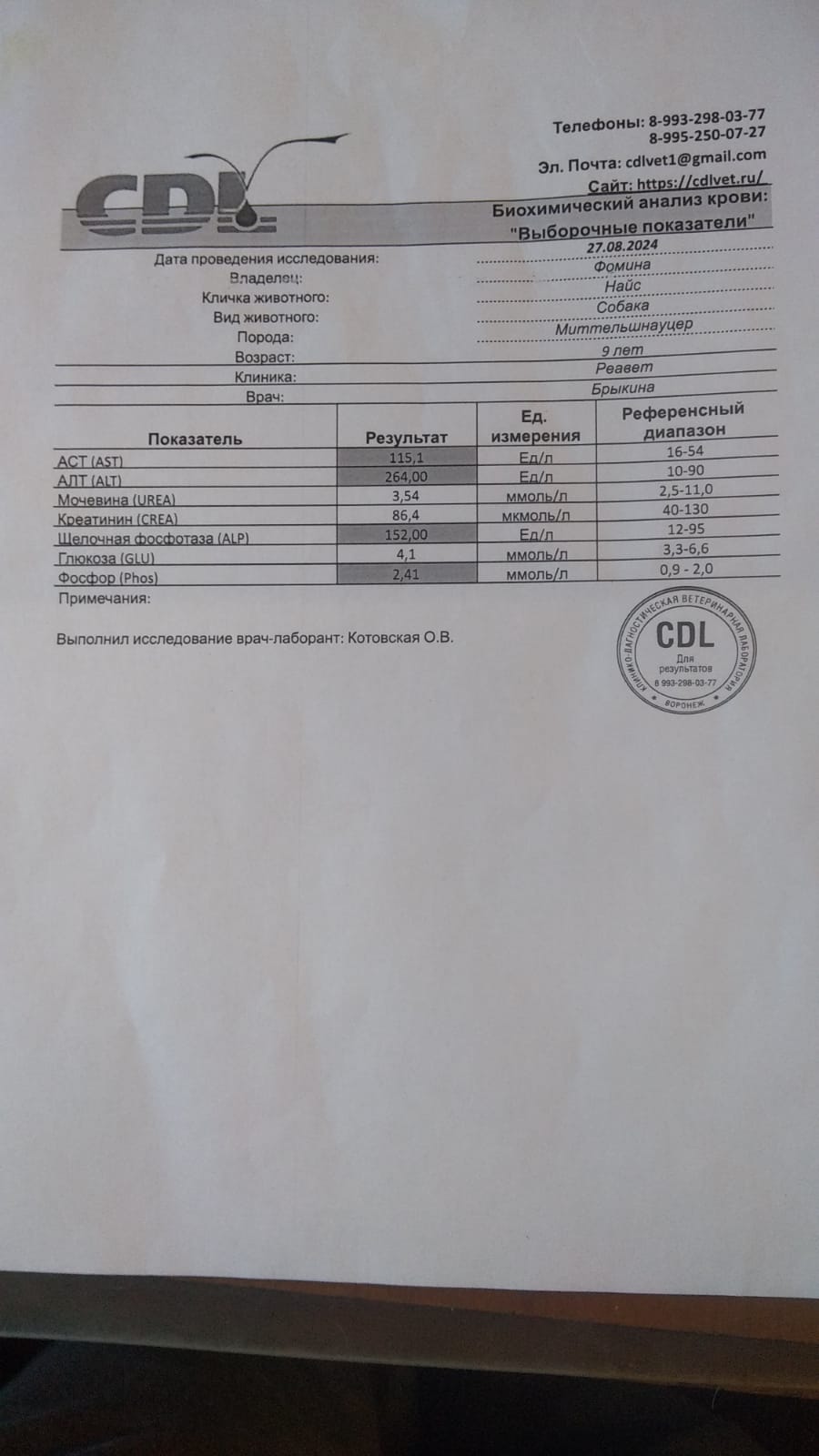 CDL

Телефоны: 8-993-298-03-77
8-995-250-07-27
Эл. Почта: cdlvet1@gmail.com
Сайт: https://cdlvet.ru/

Биохимический анализ крови:
"Выборочные показатели"

Дата проведения исследования: 27.08.2024
Владелец: Фомина
Кличка животного: Найс
Вид животного: Собака
Порода: Миттельшнауцер
Возраст: 9 лет
Клиника: Реавет
Врач: Брыкина

| Показатель | Результат | Ед. измерения | Референсный диапазон |
|---|---|---|---|
| АСТ (AST) | 115,1 | Ед/л | 16-54 |
| АЛТ (ALT) | 264,00 | Ед/л | 10-90 |
| Мочевина (UREA) | 3,54 | ммоль/л | 2,5-11,0 |
| Креатинин (CREA) | 86,4 | мкмоль/л | 40-130 |
| Щелочная фосфотаза (ALP) | 152,00 | Ед/л | 12-95 |
| Глюкоза (GLU) | 4,1 | ммоль/л | 3,3-6,6 |
| Фосфор (Phos) | 2,41 | ммоль/л | 0,9 - 2,0 |

Примечания:

Выполнил исследование врач-лаборант: Котовская О.В.

КЛИНИКО-ДИАГНОСТИЧЕСКАЯ ВЕТЕРИНАРНАЯ ЛАБОРАТОРИЯ
CDL
Для результатов
8 993-298-03-77
ВОРОНЕЖ